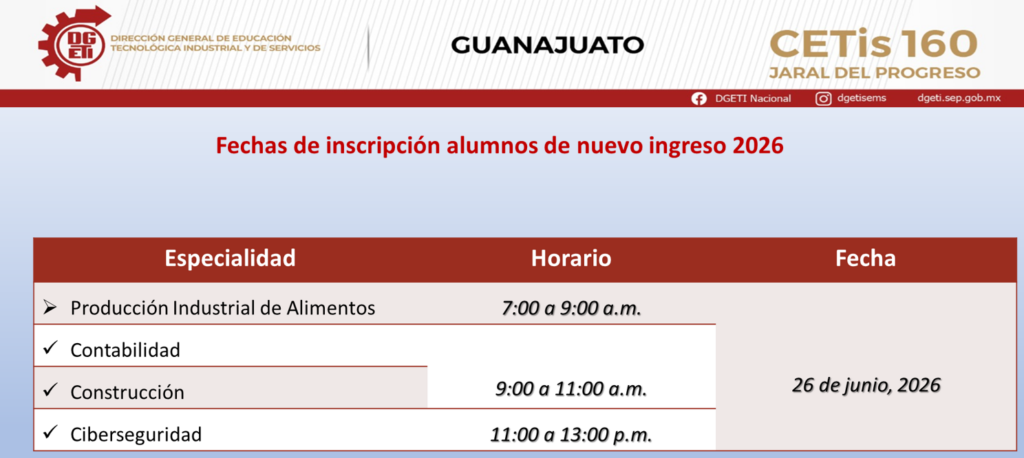 DGETI

DIRECCIÓN GENERAL DE EDUCACIÓN TECNOLÓGICA INDUSTRIAL Y DE SERVICIOS

GUANAJUATO

CETis 160
JARAL DEL PROGRESO

DGETI Nacional
dgetisems
dgeti.sep.gob.mx

Fechas de inscripción alumnos de nuevo ingreso 2026

| Especialidad | Horario | Fecha |
|---|---|---|
| ➢ Producción Industrial de Alimentos | 7:00 a 9:00 a.m. | 26 de junio, 2026 |
| ✓ Contabilidad | 9:00 a 11:00 a.m. | |
| ✓ Construcción | | |
| ✓ Ciberseguridad | 11:00 a 13:00 p.m. | |